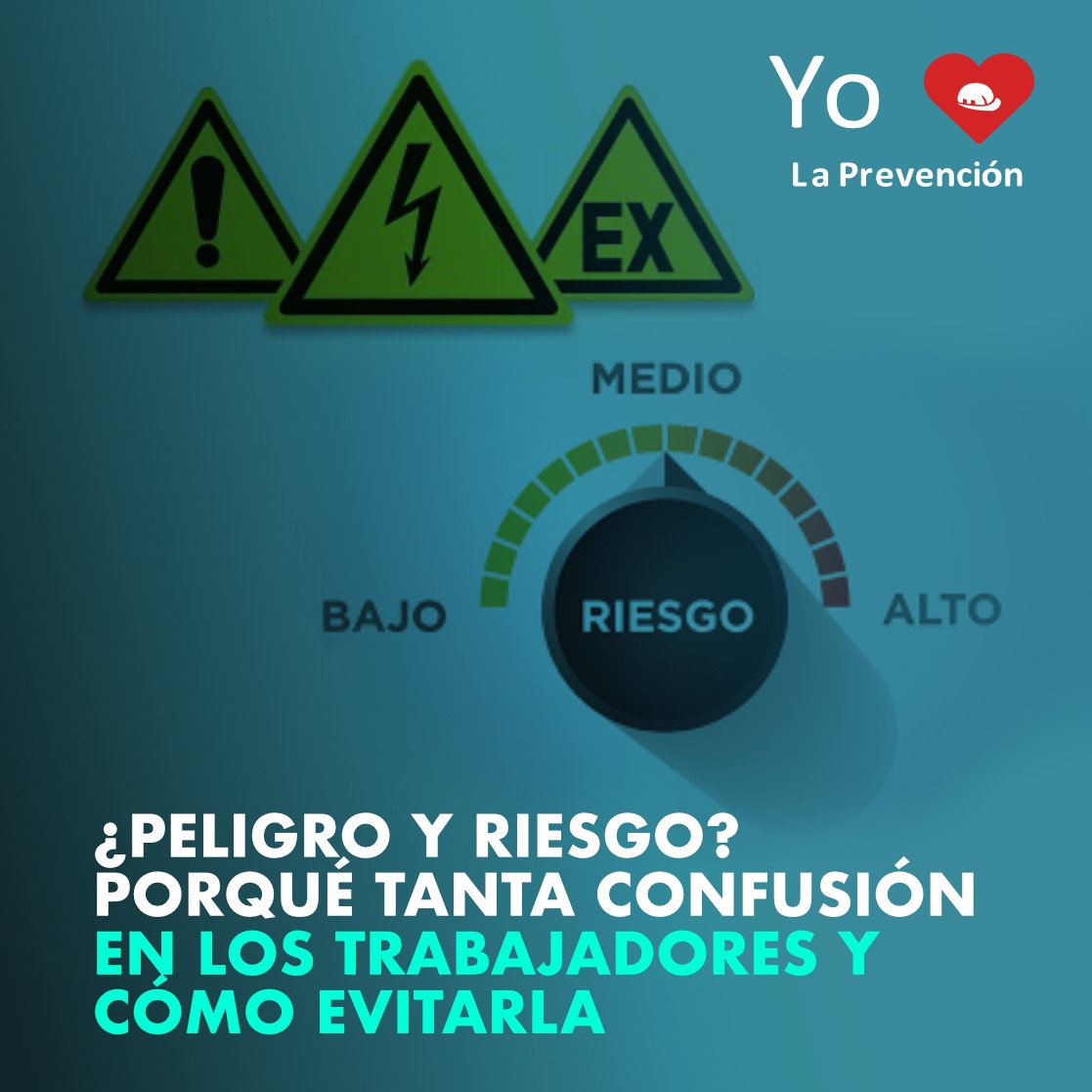 Yo
La Prevención

EX

MEDIO
BAJO
RIESGO
ALTO

¿PELIGRO Y RIESGO? PORQUÉ TANTA CONFUSIÓN EN LOS TRABAJADORES Y CÓMO EVITARLA